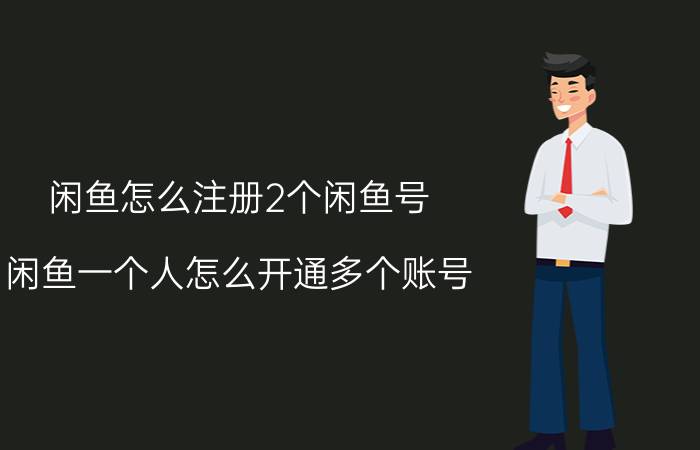 闲鱼怎么注册2个闲鱼号

闲鱼一个人怎么开通多个账号